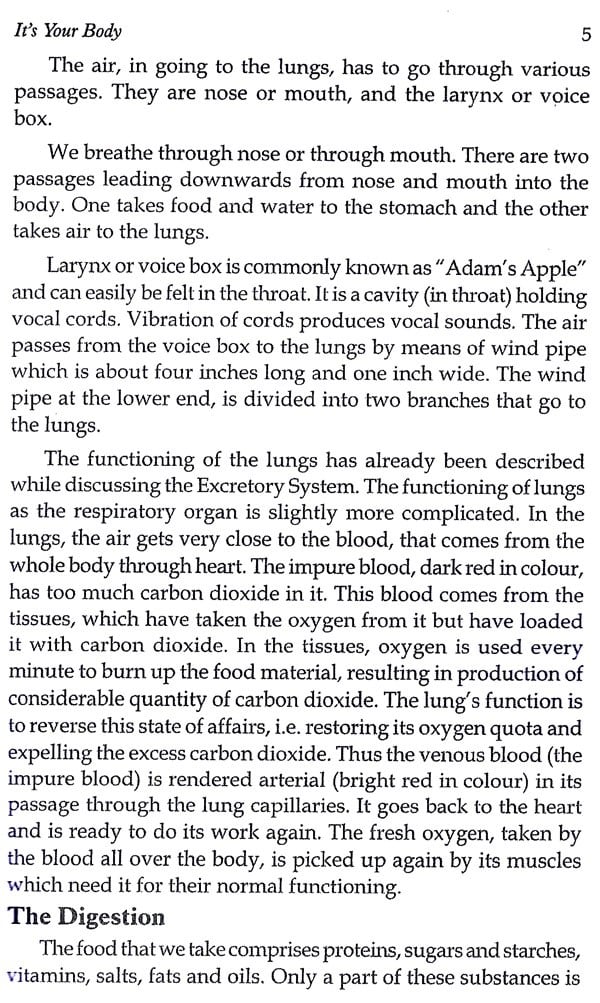 It's Your Body 5

The air, in going to the lungs, has to go through various passages. They are nose or mouth, and the larynx or voice box.

We breathe through nose or through mouth. There are two passages leading downwards from nose and mouth into the body. One takes food and water to the stomach and the other takes air to the lungs.

Larynx or voice box is commonly known as "Adam's Apple" and can easily be felt in the throat. It is a cavity (in throat) holding vocal cords. Vibration of cords produces vocal sounds. The air passes from the voice box to the lungs by means of wind pipe which is about four inches long and one inch wide. The wind pipe at the lower end, is divided into two branches that go to the lungs.

The functioning of the lungs has already been described while discussing the Excretory System. The functioning of lungs as the respiratory organ is slightly more complicated. In the lungs, the air gets very close to the blood, that comes from the whole body through heart. The impure blood, dark red in colour, has too much carbon dioxide in it. This blood comes from the tissues, which have taken the oxygen from it but have loaded it with carbon dioxide. In the tissues, oxygen is used every minute to burn up the food material, resulting in production of considerable quantity of carbon dioxide. The lung's function is to reverse this state of affairs, i.e. restoring its oxygen quota and expelling the excess carbon dioxide. Thus the venous blood (the impure blood) is rendered arterial (bright red in colour) in its passage through the lung capillaries. It goes back to the heart and is ready to do its work again. The fresh oxygen, taken by the blood all over the body, is picked up again by its muscles which need it for their normal functioning.

The Digestion

The food that we take comprises proteins, sugars and starches, vitamins, salts, fats and oils. Only a part of these substances is